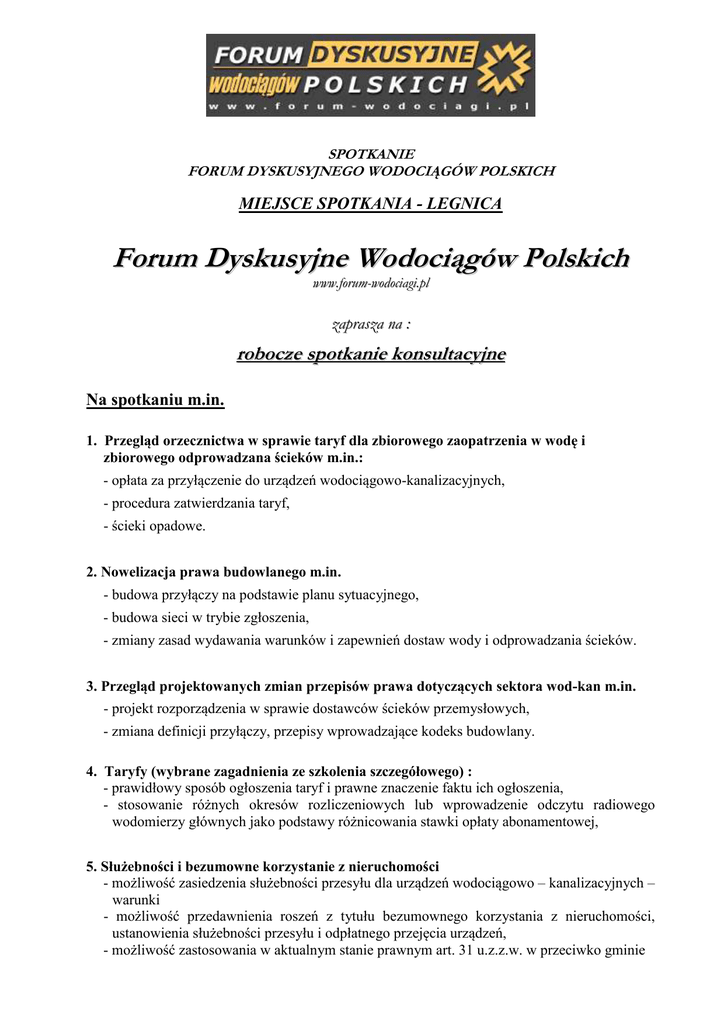 FORUM DYSKUSYJNE
wodociągów POLSKICH
www.forum-wodociagi.pl

SPOTKANIE
FORUM DYSKUSYJNEGO WODOCIĄGÓW POLSKICH

MIEJSCE SPOTKANIA - LEGNICA

Forum Dyskusyjne Wodociągów Polskich
www.forum-wodociagi.pl

zaprasza na :

robocze spotkanie konsultacyjne

Na spotkaniu m.in.

1. Przegląd orzecznictwa w sprawie taryf dla zbiorowego zaopatrzenia w wodę i zbiorowego odprowadzana ścieków m.in.:
- opłata za przyłączenie do urządzeń wodociągowo-kanalizacyjnych,
- procedura zatwierdzania taryf,
- ścieki opadowe.

2. Nowelizacja prawa budowlanego m.in.
- budowa przyłączy na podstawie planu sytuacyjnego,
- budowa sieci w trybie zgłoszenia,
- zmiany zasad wydawania warunków i zapewnień dostaw wody i odprowadzania ścieków.

3. Przegląd projektowanych zmian przepisów prawa dotyczących sektora wod-kan m.in.
- projekt rozporządzenia w sprawie dostawców ścieków przemysłowych,
- zmiana definicji przyłączy, przepisy wprowadzające kodeks budowlany.

4. Taryfy (wybrane zagadnienia ze szkolenia szczegółowego) :
- prawidłowy sposób ogłoszenia taryf i prawne znaczenie faktu ich ogłoszenia,
- stosowanie różnych okresów rozliczeniowych lub wprowadzenie odczytu radiowego wodomierzy głównych jako podstawy różnicowania stawki opłaty abonamentowej,

5. Służebności i bezumowne korzystanie z nieruchomości
- możliwość zasiedzenia służebności przesyłu dla urządzeń wodociągowo – kanalizacyjnych – warunki
- możliwość przedawnienia roszeń z tytułu bezumownego korzystania z nieruchomości, ustanowienia służebności przesyłu i odpłatnego przejęcia urządzeń,
- możliwość zastosowania w aktualnym stanie prawnym art. 31 u.z.z.w. w przeciwko gminie